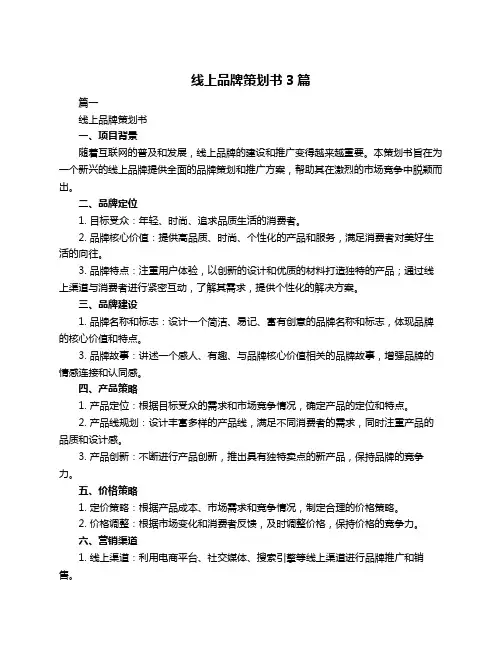 线上品牌策划书 3 篇

篇一

线上品牌策划书

一、项目背景

随着互联网的普及和发展，线上品牌的建设和推广变得越来越重要。本策划书旨在为一个新兴的线上品牌提供全面的品牌策划和推广方案，帮助其在激烈的市场竞争中脱颖而出。

二、品牌定位

1. 目标受众：年轻、时尚、追求品质生活的消费者。

2. 品牌核心价值：提供高品质、时尚、个性化的产品和服务，满足消费者对美好生活的向往。

3. 品牌特点：注重用户体验，以创新的设计和优质的材料打造独特的产品；通过线上渠道与消费者进行紧密互动，了解其需求，提供个性化的解决方案。

三、品牌建设

1. 品牌名称和标志：设计一个简洁、易记、富有创意的品牌名称和标志，体现品牌的核心价值和特点。

3. 品牌故事：讲述一个感人、有趣、与品牌核心价值相关的品牌故事，增强品牌的情感连接和认同感。

四、产品策略

1. 产品定位：根据目标受众的需求和市场竞争情况，确定产品的定位和特点。

2. 产品线规划：设计丰富多样的产品线，满足不同消费者的需求，同时注重产品的品质和设计感。

3. 产品创新：不断进行产品创新，推出具有独特卖点的新产品，保持品牌的竞争力。

五、价格策略

1. 定价策略：根据产品成本、市场需求和竞争情况，制定合理的价格策略。

2. 价格调整：根据市场变化和消费者反馈，及时调整价格，保持价格的竞争力。

六、营销渠道

1. 线上渠道：利用电商平台、社交媒体、搜索引擎等线上渠道进行品牌推广和销售。